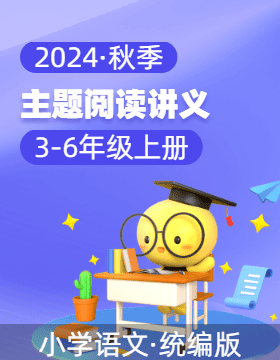 2024·秋季

主题阅读讲义

3-6年级上册

小学语文·统编版